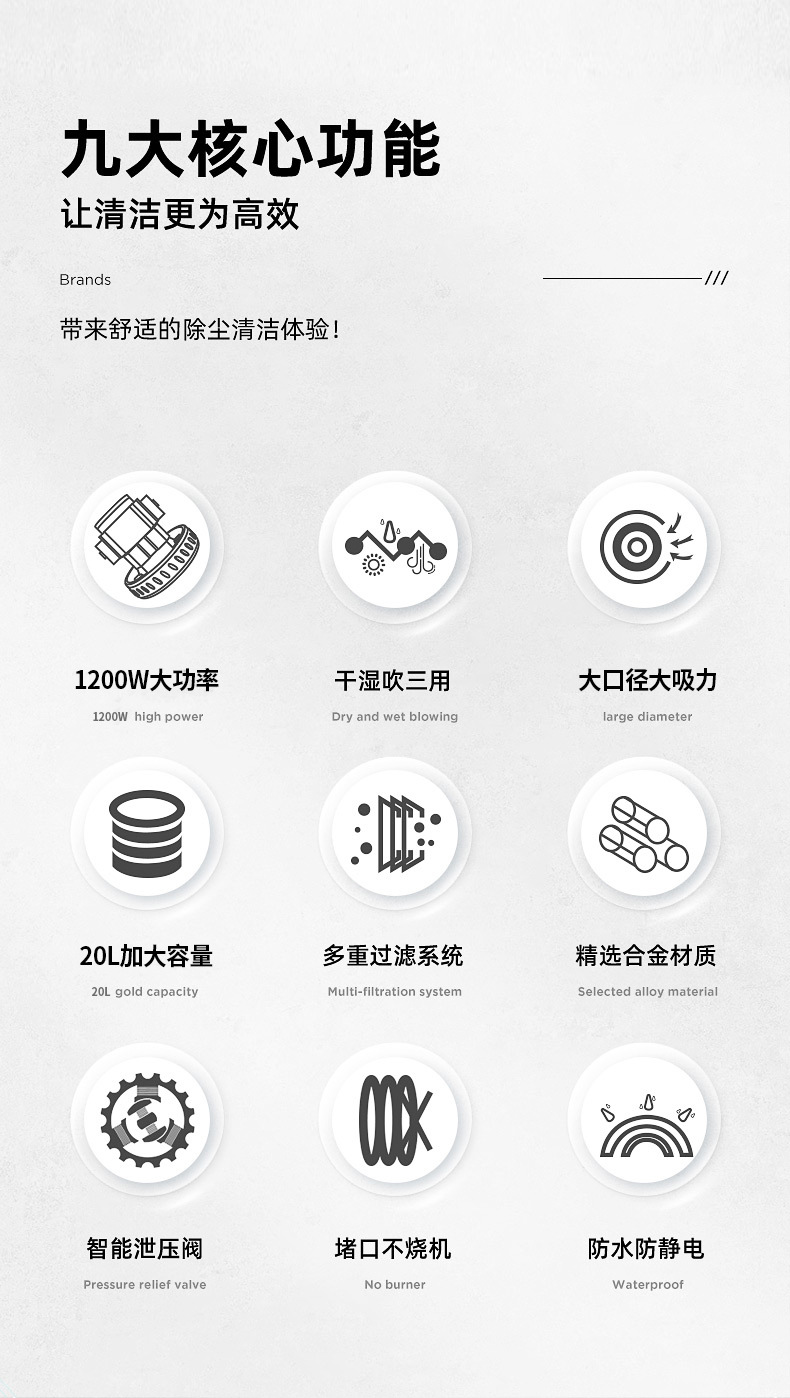 九大核心功能

让清洁更为高效

Brands

///

带来舒适的除尘清洁体验！

1200W大功率

1200W high power

干湿吹三用

Dry and wet blowing

大口径大吸力

large diameter

20L加大容量

20L gold capacity

多重过滤系统

Multi-filtration system

精选合金材质

Selected alloy material

智能泄压阀

Pressure relief valve

堵口不烧机

No burner

防水防静电

Waterproof